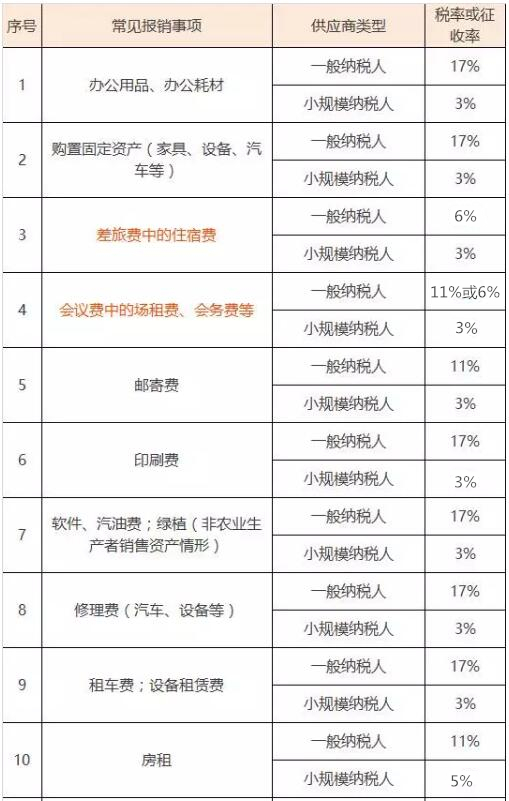 | 序号 | 常见报销事项 | 供应商类型 | 税率或征收率 |
|---|---|---|---|
| 1 | 办公用品、办公耗材 | 一般纳税人 | 17% |
| | | 小规模纳税人 | 3% |
| 2 | 购置固定资产（家具、设备、汽车等） | 一般纳税人 | 17% |
| | | 小规模纳税人 | 3% |
| 3 | 差旅费中的住宿费 | 一般纳税人 | 6% |
| | | 小规模纳税人 | 3% |
| 4 | 会议费中的场租费、会务费等 | 一般纳税人 | 11%或6% |
| | | 小规模纳税人 | 3% |
| 5 | 邮寄费 | 一般纳税人 | 11% |
| | | 小规模纳税人 | 3% |
| 6 | 印刷费 | 一般纳税人 | 17% |
| | | 小规模纳税人 | 3% |
| 7 | 软件、汽油费；绿植（非农业生产者销售资产情形） | 一般纳税人 | 17% |
| | | 小规模纳税人 | 3% |
| 8 | 修理费（汽车、设备等） | 一般纳税人 | 17% |
| | | 小规模纳税人 | 3% |
| 9 | 租车费；设备租赁费 | 一般纳税人 | 17% |
| | | 小规模纳税人 | 3% |
| 10 | 房租 | 一般纳税人 | 11% |
| | | 小规模纳税人 | 5% |